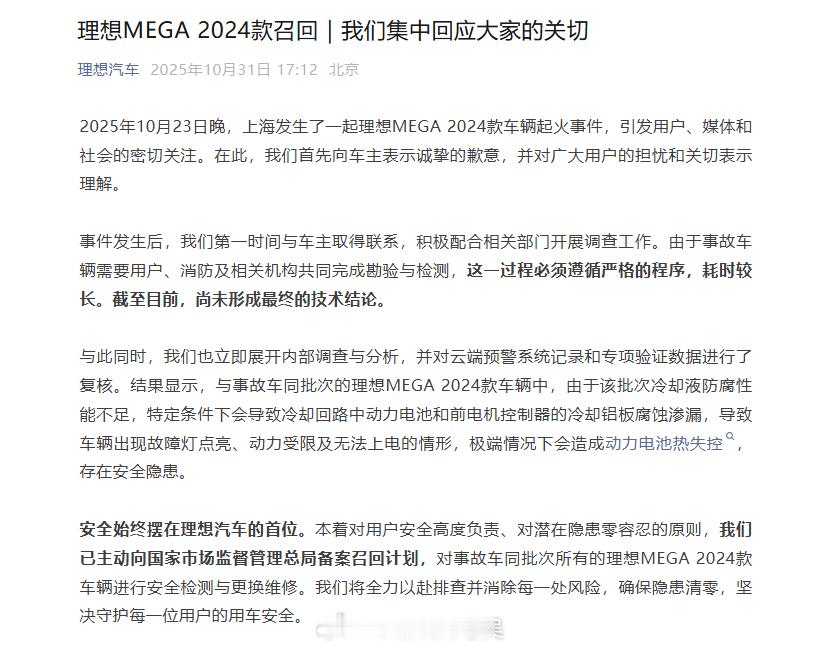 理想MEGA 2024款召回｜我们集中回应大家的关切

理想汽车 2025年10月31日 17:12 北京

2025年10月23日晚，上海发生了一起理想MEGA 2024款车辆起火事件，引发用户、媒体和社会的密切关注。在此，我们首先向车主表示诚挚的歉意，并对广大用户的担忧和关切表示理解。

事件发生后，我们第一时间与车主取得联系，积极配合相关部门开展调查工作。由于事故车辆需要用户、消防及相关机构共同完成勘验与检测，这一过程必须遵循严格的程序，耗时较长。截至目前，尚未形成最终的技术结论。

与此同时，我们也立即展开内部调查与分析，并对云端预警系统记录和专项验证数据进行了复核。结果显示，与事故车同批次的理想MEGA 2024款车辆中，由于该批次冷却液防腐性能不足，特定条件下会导致冷却回路中动力电池和前电机控制器的冷却铝板腐蚀渗漏，导致车辆出现故障灯点亮、动力受限及无法上电的情形，极端情况下会造成动力电池热失控，存在安全隐患。

安全始终摆在理想汽车的首位。本着对用户安全高度负责、对潜在隐患零容忍的原则，我们已主动向国家市场监督管理总局备案召回计划，对事故车同批次所有的理想MEGA 2024款车辆进行安全检测与更换维修。我们将全力以赴排查并消除每一处风险，确保隐患清零，坚决守护每一位用户的用车安全。